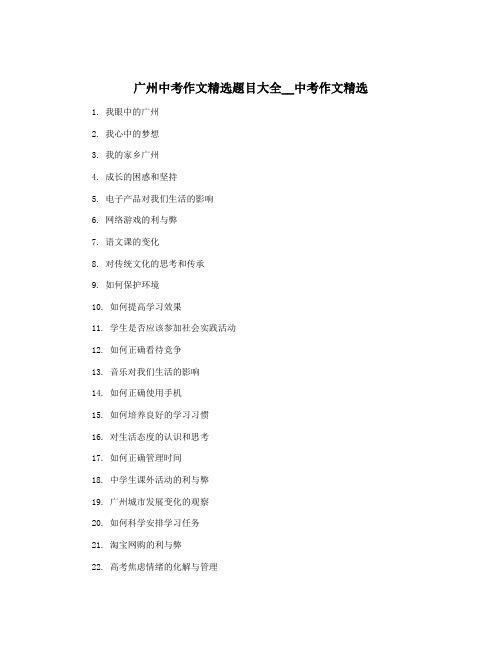 广州中考作文精选题目大全__中考作文精选

1. 我眼中的广州

2. 我心中的梦想

3. 我的家乡广州

4. 成长的困惑和坚持

5. 电子产品对我们生活的影响

6. 网络游戏的利与弊

7. 语文课的变化

8. 对传统文化的思考和传承

9. 如何保护环境

10. 如何提高学习效果

11. 学生是否应该参加社会实践活动

12. 如何正确看待竞争

13. 音乐对我们生活的影响

14. 如何正确使用手机

15. 如何培养良好的学习习惯

16. 对生活态度的认识和思考

17. 如何正确管理时间

18. 中学生课外活动的利与弊

19. 广州城市发展变化的观察

20. 如何科学安排学习任务

21. 淘宝网购的利与弊

22. 高考焦虑情绪的化解与管理